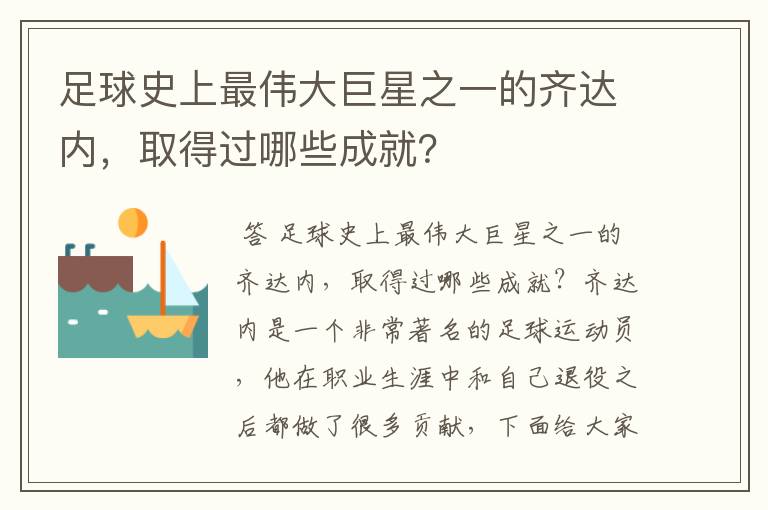 足球史上最伟大巨星之一的齐达内，取得过哪些成就？

答 足球史上最伟大巨星之一的齐达内，取得过哪些成就？齐达内是一个非常著名的足球运动员，他在职业生涯中和自己退役之后都做了很多贡献，下面给大家